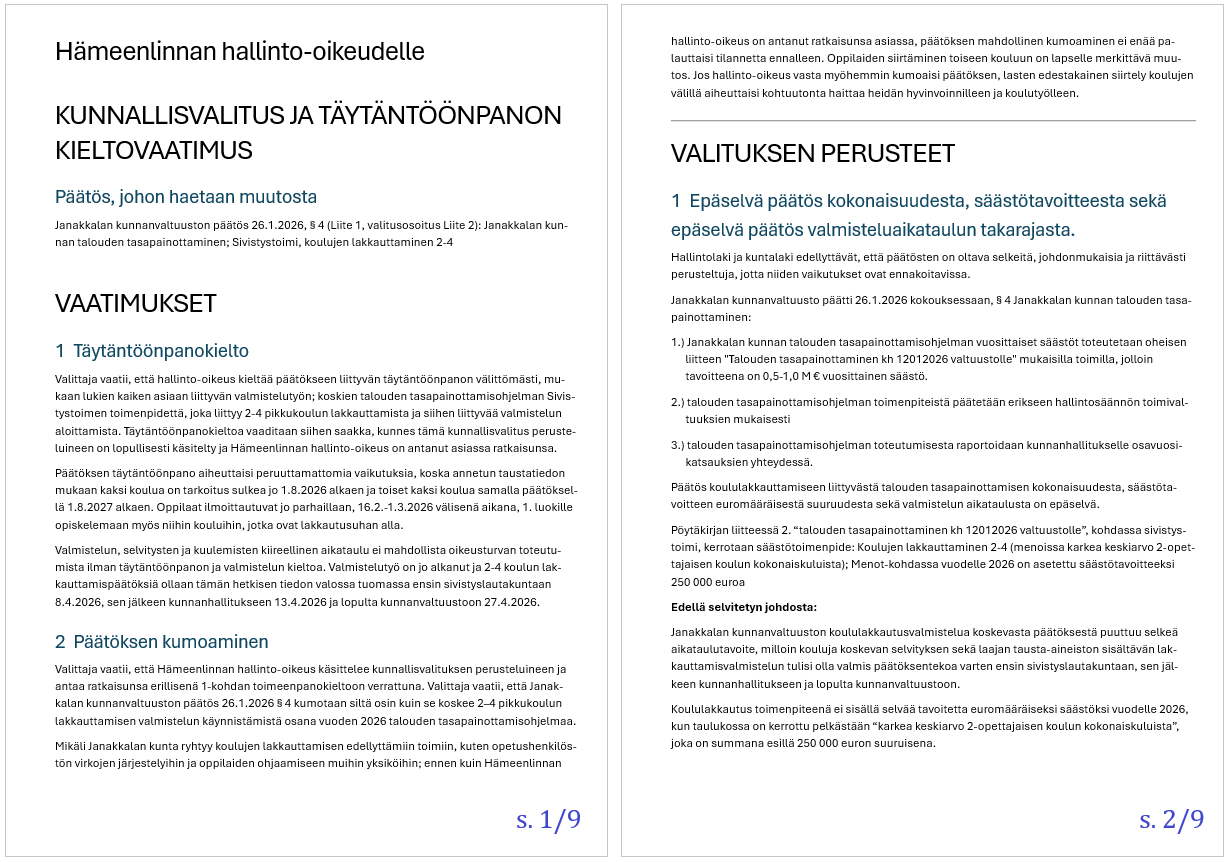 Hämeenlinnan hallinto-oikeudelle

KUNNALLISVALITUS JA TÄYTÄNTÖÖNPANON KIELTOVAATIMUS

Päätös, johon haetaan muutosta

Janakkalan kunnanvaltuuston päätös 26.1.2026, § 4 (Liite 1, valitusosoitus Liite 2): Janakkalan kunnan talouden tasapainottaminen; Sivistystoimi, koulujen lakkauttaminen 2-4

VAATIMUKSET

1 Täytäntöönpanokielto

Valittaja vaatii, että hallinto-oikeus kieltää päätökseen liittyvän täytäntöönpanon välittömästi, mukaan lukien kaiken asiaan liittyvän valmistelutyön; koskien talouden tasapainottamisohjelman Sivistystoimen toimenpidettä, joka liittyy 2-4 pikkukoulun lakkauttamista ja siihen liittyvää valmistelun aloittamista. Täytäntöönpanokieltoa vaaditaan siihen saakka, kunnes tämä kunnallisvalitus perusteluineen on lopullisesti käsitelty ja Hämeenlinnan hallinto-oikeus on antanut asiassa ratkaisunsa.

Päätöksen täytäntöönpano aiheuttaisi peruuttamattomia vaikutuksia, koska annetun taustatiedon mukaan kaksi koulua on tarkoitus sulkea jo 1.8.2026 alkaen ja toiset kaksi koulua samalla päätöksellä 1.8.2027 alkaen. Oppilaat ilmoittautuvat jo parhaillaan, 16.2.-1.3.2026 välisenä aikana, 1. luokille opiskelemaan myös niihin kouluihin, jotka ovat lakkautusuhan alla.

Valmistelun, selvitysten ja kuulemisten kiireellinen aikataulu ei mahdollista oikeusturvan toteutumista ilman täytäntöönpanon ja valmistelun kieltoa. Valmistelutyö on jo alkanut ja 2-4 koulun lakkauttamispäätöksiä ollaan tämän hetkisen tiedon valossa tuomassa ensin sivistyslautakuntaan 8.4.2026, sen jälkeen kunnanhallitukseen 13.4.2026 ja lopulta kunnanvaltuustoon 27.4.2026.

2 Päätöksen kumoaminen

Valittaja vaatii, että Hämeenlinnan hallinto-oikeus käsittelee kunnallisvalituksen perusteluineen ja antaa ratkaisunsa erillisenä 1-kohdan toimeenpanokieltoon verrattuna. Valittaja vaatii, että Janakkalan kunnanvaltuuston päätös 26.1.2026 § 4 kumotaan siltä osin kuin se koskee 2–4 pikkukoulun lakkauttamisen valmistelun käynnistämistä osana vuoden 2026 talouden tasapainottamisohjelmaa.

Mikäli Janakkalan kunta ryhtyy koulujen lakkauttamisen edellyttämiin toimiin, kuten opetushenkilöstön virkojen järjestelyihin ja oppilaiden ohjaamiseen muihin yksiköihin; ennen kuin Hämeenlinnan

s. 1/9

hallinto-oikeus on antanut ratkaisunsa asiassa, päätöksen mahdollinen kumoaminen ei enää palauttaisi tilannetta ennalleen. Oppilaiden siirtäminen toiseen kouluun on lapselle merkittävä muutos. Jos hallinto-oikeus vasta myöhemmin kumoaisi päätöksen, lasten edestakainen siirtely koulujen välillä aiheuttaisi kohtuutonta haittaa heidän hyvinvoinnilleen ja koulutyölleen.

VALITUKSEN PERUSTEET

1 Epäselvä päätös kokonaisuudesta, säästötavoitteesta sekä epäselvä päätös valmisteluaikataulun takarajasta.

Hallintolaki ja kuntalaki edellyttävät, että päätösten on oltava selkeitä, johdonmukaisia ja riittävästi perusteltuja, jotta niiden vaikutukset ovat ennakoitavissa.

Janakkalan kunnanvaltuusto päätti 26.1.2026 kokouksessaan, § 4 Janakkalan kunnan talouden tasapainottaminen:

1.) Janakkalan kunnan talouden tasapainottamisohjelman vuosittaiset säästöt toteutetaan oheisen liitteen "Talouden tasapainottaminen kh 12012026 valtuustolle" mukaisilla toimilla, jolloin tavoitteena on 0,5-1,0 M € vuosittainen säästö.

2.) talouden tasapainottamisohjelman toimenpiteistä päätetään erikseen hallintosäännön toimivaltuuksien mukaisesti

3.) talouden tasapainottamisohjelman toteutumisesta raportoidaan kunnanhallitukselle osavuosikatsauksien yhteydessä.

Päätös koululakkauttamiseen liittyvästä talouden tasapainottamisen kokonaisuudesta, säästötavoitteen euromääräisestä suuruudesta sekä valmistelun aikataulusta on epäselvä.

Pöytäkirjan liitteessä 2. "talouden tasapainottaminen kh 12012026 valtuustolle", kohdassa sivistystoimi, kerrotaan säästötoimenpide: Koulujen lakkauttaminen 2-4 (menoissa karkea keskiarvo 2-opettajaisen koulun kokonaiskuluista); Menot-kohdassa vuodelle 2026 on asetettu säästötavoitteeksi 250 000 euroa

Edellä selvitetyn johdosta:

Janakkalan kunnanvaltuuston koululakkautusvalmistelua koskevasta päätöksestä puuttuu selkeä aikataulutavoite, milloin kouluja koskevan selvityksen sekä laajan tausta-aineiston sisältävän lakkauttamisvalmistelun tulisi olla valmis päätöksentekoa varten ensin sivistyslautakuntaan, sen jälkeen kunnanhallitukseen ja lopulta kunnanvaltuustoon.

Koululakkautus toimenpiteenä ei sisällä selvää tavoitetta euromääräiseksi säästöksi vuodelle 2026, kun taulukossa on kerrottu petkästään "karkea keskiarvo 2-opettajaisen koulun kokonaiskuluista", joka on summana esillä 250 000 euron suuruisena.

s. 2/9